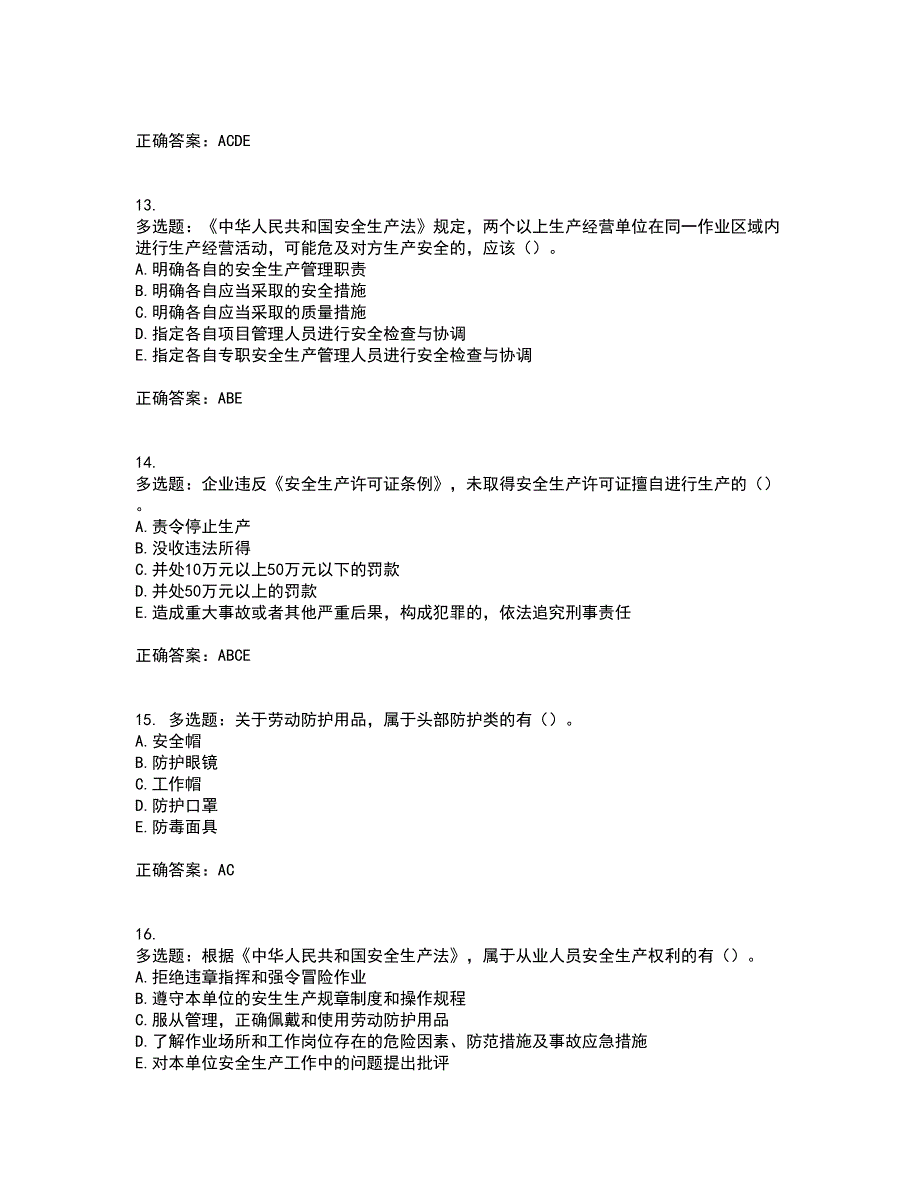 正确答案：ACDE

13.
多选题：《中华人民共和国安全生产法》规定，两个以上生产经营单位在同一作业区域内进行生产经营活动，可能危及对方生产安全的，应该（）。
A.明确各自的安全生产管理职责
B.明确各自应当采取的安全措施
C.明确各自应当采取的质量措施
D.指定各自项目管理人员进行安全检查与协调
E.指定各自专职安全生产管理人员进行安全检查与协调

正确答案：ABE

14.
多选题：企业违反《安全生产许可证条例》，未取得安全生产许可证擅自进行生产的（）。
A.责令停止生产
B.没收违法所得
C.并处10万元以上50万元以下的罚款
D.并处50万元以上的罚款
E.造成重大事故或者其他严重后果，构成犯罪的，依法追究刑事责任

正确答案：ABCE

15. 多选题：关于劳动防护用品，属于头部防护类的有（）。
A.安全帽
B.防护眼镜
C.工作帽
D.防护口罩
E.防毒面具

正确答案：AC

16.
多选题：根据《中华人民共和国安全生产法》，属于从业人员安全生产权利的有（）。
A.拒绝违章指挥和强令冒险作业
B.遵守本单位的安生生产规章制度和操作规程
C.服从管理，正确佩戴和使用劳动防护用品
D.了解作业场所和工作岗位存在的危险因素、防范措施及事故应急措施
E.对本单位安全生产工作中的问题提出批评